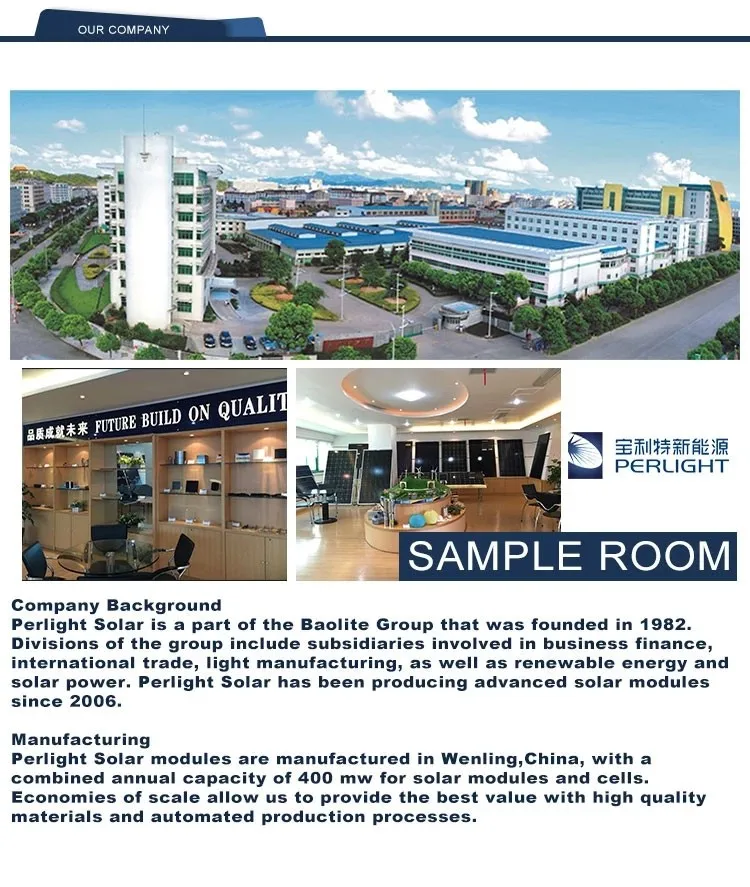 OUR COMPANY

品质成就未来 FUTURE BUILD ON QUALIT

宝利特新能源
PERLIGHT

SAMPLE ROOM

Company Background
Perlight Solar is a part of the Baolite Group that was founded in 1982. Divisions of the group include subsidiaries involved in business finance, international trade, light manufacturing, as well as renewable energy and solar power. Perlight Solar has been producing advanced solar modules since 2006.

Manufacturing
Perlight Solar modules are manufactured in Wenling,China, with a combined annual capacity of 400 mw for solar modules and cells. Economies of scale allow us to provide the best value with high quality materials and automated production processes.